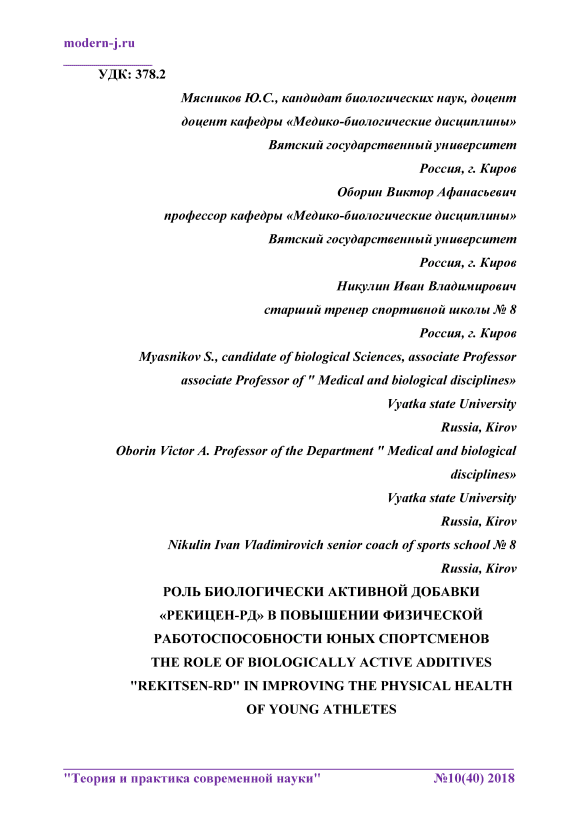 modern-j.ru

УДК: 378.2

Мясников Ю.С., кандидат биологических наук, доцент

доцент кафедры «Медико-биологические дисциплины»

Вятский государственный университет

Россия, г. Киров

Оборин Виктор Афанасьевич

профессор кафедры «Медико-биологические дисциплины»

Вятский государственный университет

Россия, г. Киров

Никулин Иван Владимирович

старший тренер спортивной школы № 8

Россия, г. Киров

Myasnikov S., candidate of biological Sciences, associate Professor

associate Professor of " Medical and biological disciplines»

Vyatka state University

Russia, Kirov

Oborin Victor A. Professor of the Department " Medical and biological disciplines»

Vyatka state University

Russia, Kirov

Nikulin Ivan Vladimirovich senior coach of sports school № 8

Russia, Kirov

РОЛЬ БИОЛОГИЧЕСКИ АКТИВНОЙ ДОБАВКИ «РЕКИЦЕН-РД» В ПОВЫШЕНИИ ФИЗИЧЕСКОЙ РАБОТОСПОСОБНОСТИ ЮНЫХ СПОРТСМЕНОВ

THE ROLE OF BIOLOGICALLY ACTIVE ADDITIVES "REKITSEN-RD" IN IMPROVING THE PHYSICAL HEALTH OF YOUNG ATHLETES

"Теория и практика современной науки" №10(40) 2018